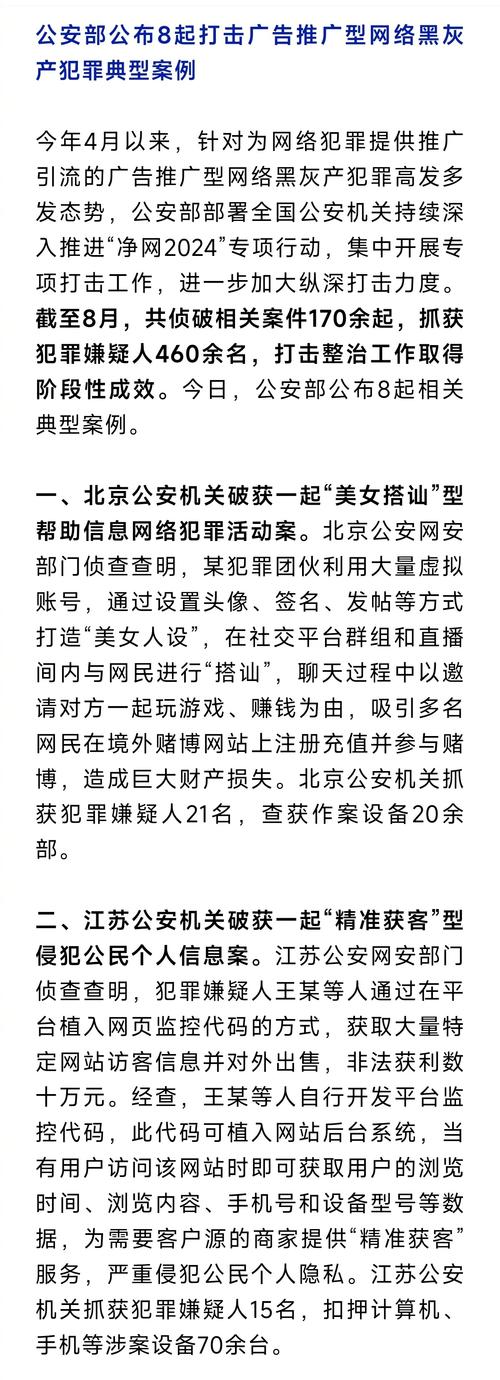 公安部公布8起打击广告推广型网络黑灰产犯罪典型案例

今年4月以来，针对为网络犯罪提供推广引流的广告推广型网络黑灰产犯罪高发多发态势，公安部部署全国公安机关持续深入推进“净网2024”专项行动，集中开展专项打击工作，进一步加大纵深打击力度。截至8月，共侦破相关案件170余起，抓获犯罪嫌疑人460余名，打击整治工作取得阶段性成效。今日，公安部公布8起相关典型案例。

一、北京公安机关破获一起“美女搭讪”型帮助信息网络犯罪活动案。北京公安网安部门侦查查明，某犯罪团伙利用大量虚拟账号，通过设置头像、签名、发帖等方式打造“美女人设”，在社交平台群组和直播间内与网民进行“搭讪”，聊天过程中以邀请对方一起玩游戏、赚钱为由，吸引多名网民在境外赌博网站上注册充值并参与赌博，造成巨大财产损失。北京公安机关抓获犯罪嫌疑人21名，查获作案设备20余部。

二、江苏公安机关破获一起“精准获客”型侵犯公民个人信息案。江苏公安网安部门侦查查明，犯罪嫌疑人王某等人通过在平台植入网页监控代码的方式，获取大量特定网站访客信息并对外出售，非法获利数十万元。经查，王某等人自行开发平台监控代码，此代码可植入网站后台系统，当有用户访问该网站时即可获取用户的浏览时间、浏览内容、手机号和设备型号等数据，为需要客户源的商家提供“精准获客”服务，严重侵犯公民个人隐私。江苏公安机关抓获犯罪嫌疑人15名，扣押计算机、手机等涉案设备70余台。